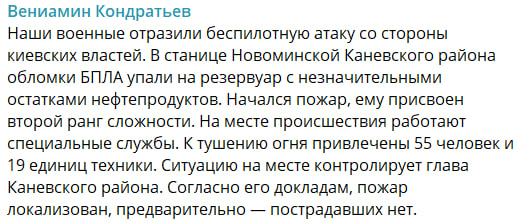 Вениамин Кондратьев

Наши военные отразили беспилотную атаку со стороны киевских властей. В станице Новоминской Каневского района обломки БПЛА упали на резервуар с незначительными остатками нефтепродуктов. Начался пожар, ему присвоен второй ранг сложности. На месте происшествия работают специальные службы. К тушению огня привлечены 55 человек и 19 единиц техники. Ситуацию на месте контролирует глава Каневского района. Согласно его докладам, пожар локализован, предварительно — пострадавших нет.